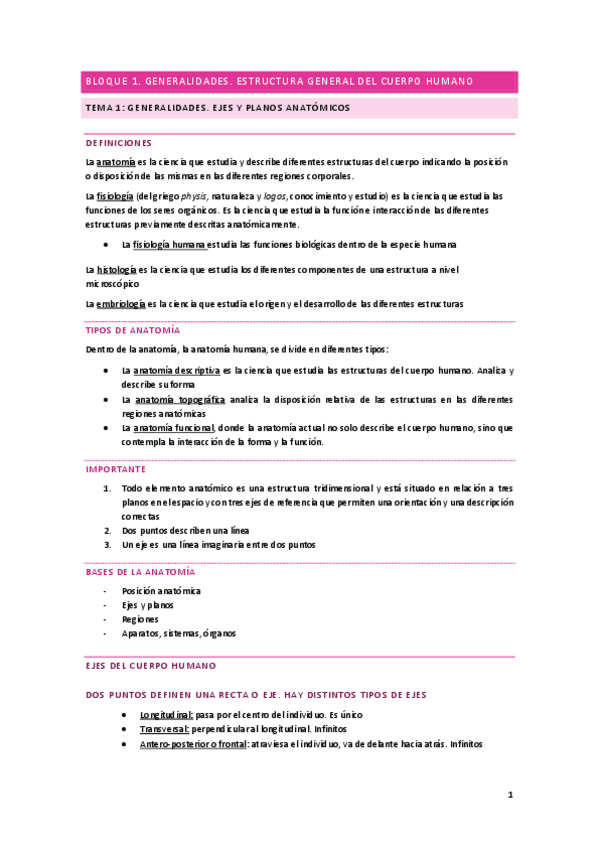 BLOQUE 1. GENERALIDADES. ESTRUCTURA GENERAL DEL CUERPO HUMANO

TEMA 1: GENERALIDADES. EJES Y PLANOS ANATÓMICOS

DEFINICIONES

La anatomía es la ciencia que estudia y describe diferentes estructuras del cuerpo indicando la posición o disposición de las mismas en las diferentes regiones corporales.

La fisiología (del griego physis, naturaleza y logos, conocimiento y estudio) es la ciencia que estudia las funciones de los seres orgánicos. Es la ciencia que estudia la función e interacción de las diferentes estructuras previamente descritas anatómicamente.

• La fisiología humana estudia las funciones biológicas dentro de la especie humana

La histología es la ciencia que estudia los diferentes componentes de una estructura a nivel microscópico

La embriología es la ciencia que estudia el origen y el desarrollo de las diferentes estructuras

TIPOS DE ANATOMÍA

Dentro de la anatomía, la anatomía humana, se divide en diferentes tipos:

• La anatomía descriptiva es la ciencia que estudia las estructuras del cuerpo humano. Analiza y describe su forma
• La anatomía topográfica analiza la disposición relativa de las estructuras en las diferentes regiones anatómicas
• La anatomía funcional, donde la anatomía actual no solo describe el cuerpo humano, sino que contempla la interacción de la forma y la función.

IMPORTANTE

1. Todo elemento anatómico es una estructura tridimensional y está situado en relación a tres planos en el espacio y con tres ejes de referencia que permiten una orientación y una descripción correctas
2. Dos puntos describen una línea
3. Un eje es una línea imaginaria entre dos puntos

BASES DE LA ANATOMÍA

- Posición anatómica
- Ejes y planos
- Regiones
- Aparatos, sistemas, órganos

EJES DEL CUERPO HUMANO

DOS PUNTOS DEFINEN UNA RECTA O EJE. HAY DISTINTOS TIPOS DE EJES

• Longitudinal: pasa por el centro del individuo. Es único
• Transversal: perpendicular al longitudinal. Infinitos
• Antero-posterior o frontal: atraviesa el individuo, va de delante hacia atrás. Infinitos

1